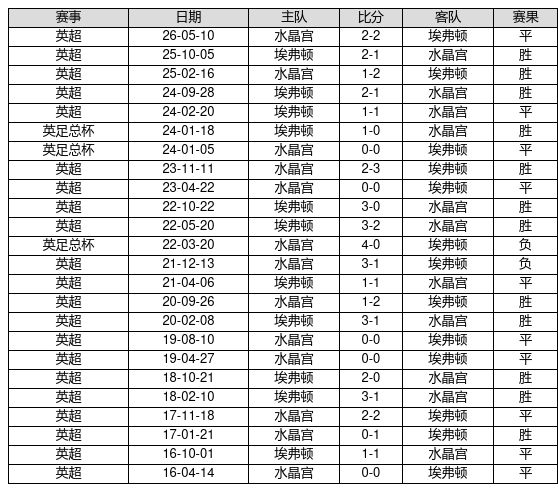 | 赛事 | 日期 | 主队 | 比分 | 客队 | 赛果 |
|---|---|---|---|---|---|
| 英超 | 26-05-10 | 水晶宫 | 2-2 | 埃弗顿 | 平 |
| 英超 | 25-10-05 | 埃弗顿 | 2-1 | 水晶宫 | 胜 |
| 英超 | 25-02-16 | 水晶宫 | 1-2 | 埃弗顿 | 胜 |
| 英超 | 24-09-28 | 埃弗顿 | 2-1 | 水晶宫 | 胜 |
| 英超 | 24-02-20 | 埃弗顿 | 1-1 | 水晶宫 | 平 |
| 英足总杯 | 24-01-18 | 埃弗顿 | 1-0 | 水晶宫 | 胜 |
| 英足总杯 | 24-01-05 | 水晶宫 | 0-0 | 埃弗顿 | 平 |
| 英超 | 23-11-11 | 水晶宫 | 2-3 | 埃弗顿 | 胜 |
| 英超 | 23-04-22 | 水晶宫 | 0-0 | 埃弗顿 | 平 |
| 英超 | 22-10-22 | 埃弗顿 | 3-0 | 水晶宫 | 胜 |
| 英超 | 22-05-20 | 埃弗顿 | 3-2 | 水晶宫 | 胜 |
| 英足总杯 | 22-03-20 | 水晶宫 | 4-0 | 埃弗顿 | 负 |
| 英超 | 21-12-13 | 水晶宫 | 3-1 | 埃弗顿 | 负 |
| 英超 | 21-04-06 | 埃弗顿 | 1-1 | 水晶宫 | 平 |
| 英超 | 20-09-26 | 水晶宫 | 1-2 | 埃弗顿 | 胜 |
| 英超 | 20-02-08 | 埃弗顿 | 3-1 | 水晶宫 | 胜 |
| 英超 | 19-08-10 | 水晶宫 | 0-0 | 埃弗顿 | 平 |
| 英超 | 19-04-27 | 水晶宫 | 0-0 | 埃弗顿 | 平 |
| 英超 | 18-10-21 | 埃弗顿 | 2-0 | 水晶宫 | 胜 |
| 英超 | 18-02-10 | 埃弗顿 | 3-1 | 水晶宫 | 胜 |
| 英超 | 17-11-18 | 水晶宫 | 2-2 | 埃弗顿 | 平 |
| 英超 | 17-01-21 | 水晶宫 | 0-1 | 埃弗顿 | 胜 |
| 英超 | 16-10-01 | 埃弗顿 | 1-1 | 水晶宫 | 平 |
| 英超 | 16-04-14 | 水晶宫 | 0-0 | 埃弗顿 | 平 |